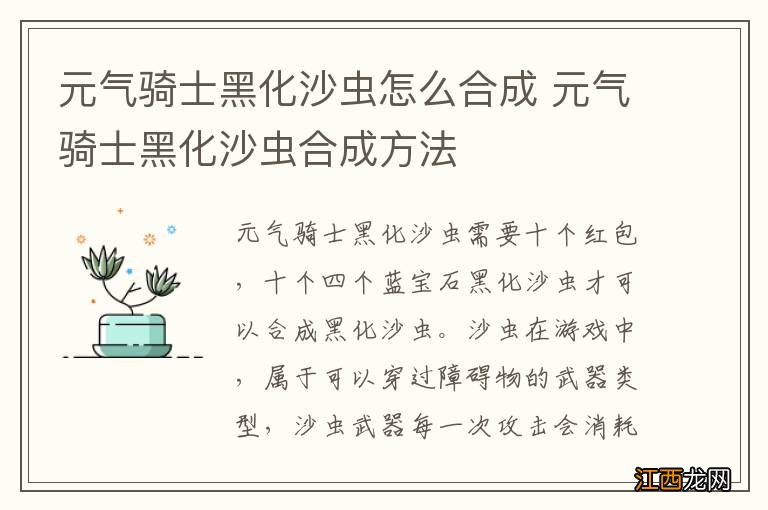 元气骑士黑化沙虫怎么合成 元气骑士黑化沙虫合成方法

元气骑士黑化沙虫需要十个红包，十个四个蓝宝石黑化沙虫才可以合成黑化沙虫。沙虫在游戏中，属于可以穿过障碍物的武器类型，沙虫武器每一次攻击会消耗

江西龙网